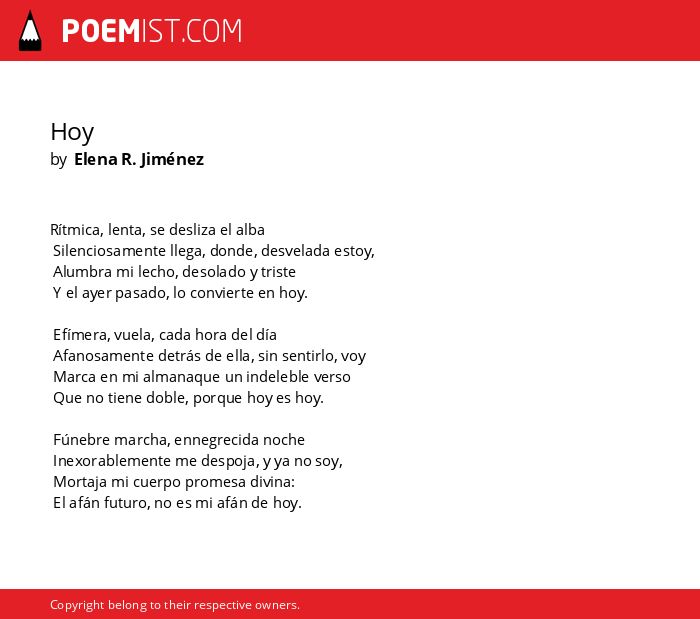 POEMIST.COM

Hoy
by Elena R. Jiménez

Rítmica, lenta, se desliza el alba
Silenciosamente llega, donde, desvelada estoy,
Alumbra mi lecho, desolado y triste
Y el ayer pasado, lo convierte en hoy.

Efímera, vuela, cada hora del día
Afanosamente detrás de ella, sin sentirlo, voy
Marca en mi almanaque un indeleble verso
Que no tiene doble, porque hoy es hoy.

Fúnebre marcha, ennegrecida noche
Inexorablemente me despoja, y ya no soy,
Mortaja mi cuerpo promesa divina:
El afán futuro, no es mi afán de hoy.

Copyright belong to their respective owners.